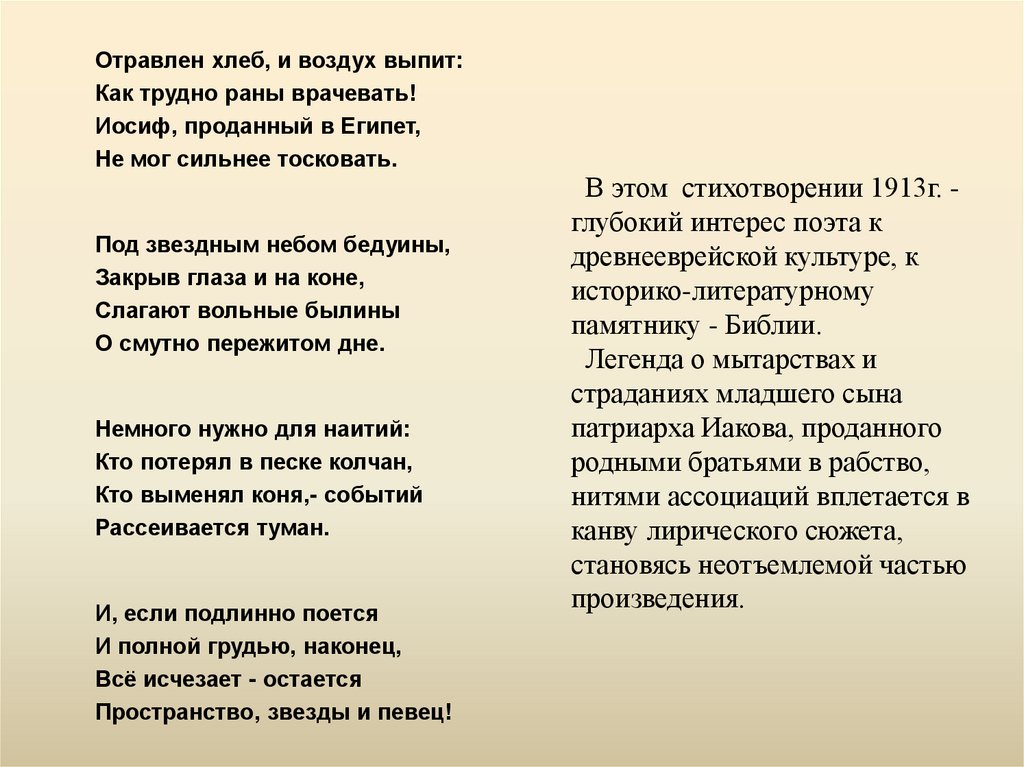 Отравлен хлеб, и воздух выпит:
Как трудно раны врачевать!
Иосиф, проданный в Египет,
Не мог сильнее тосковать.

Под звездным небом бедуины,
Закрыв глаза и на коне,
Слагают вольные былины
О смутно пережитом дне.

Немного нужно для наитий:
Кто потерял в песке колчан,
Кто выменял коня,- событий
Рассеивается туман.

И, если подлинно поется
И полной грудью, наконец,
Всё исчезает - остается
Пространство, звезды и певец!

В этом стихотворении 1913г. - глубокий интерес поэта к древнееврейской культуре, к историко-литературному памятнику - Библии.
Легенда о мытарствах и страданиях младшего сына патриарха Иакова, проданного родными братьями в рабство, нитями ассоциаций вплетается в канву лирического сюжета, становясь неотъемлемой частью произведения.